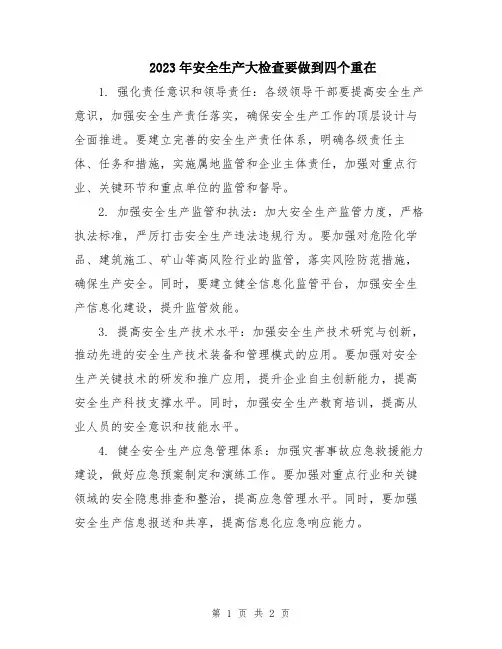 2023年安全生产大检查要做到四个重在

1. 强化责任意识和领导责任：各级领导干部要提高安全生产意识，加强安全生产责任落实，确保安全生产工作的顶层设计与全面推进。要建立完善的安全生产责任体系，明确各级责任主体、任务和措施，实施属地监管和企业主体责任，加强对重点行业、关键环节和重点单位的监管和督导。

2. 加强安全生产监管和执法：加大安全生产监管力度，严格执法标准，严厉打击安全生产违法违规行为。要加强对危险化学品、建筑施工、矿山等高风险行业的监管，落实风险防范措施，确保生产安全。同时，要建立健全信息化监管平台，加强安全生产信息化建设，提升监管效能。

3. 提高安全生产技术水平：加强安全生产技术研究与创新，推动先进的安全生产技术装备和管理模式的应用。要加强对安全生产关键技术的研发和推广应用，提升企业自主创新能力，提高安全生产科技支撑水平。同时，加强安全生产教育培训，提高从业人员的安全意识和技能水平。

4. 健全安全生产应急管理体系：加强灾害事故应急救援能力建设，做好应急预案制定和演练工作。要加强对重点行业和关键领域的安全隐患排查和整治，提高应急管理水平。同时，要加强安全生产信息报送和共享，提高信息化应急响应能力。

第 1 页 共 2 页